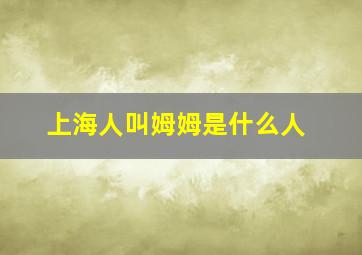 上海人叫姆姆是什么人